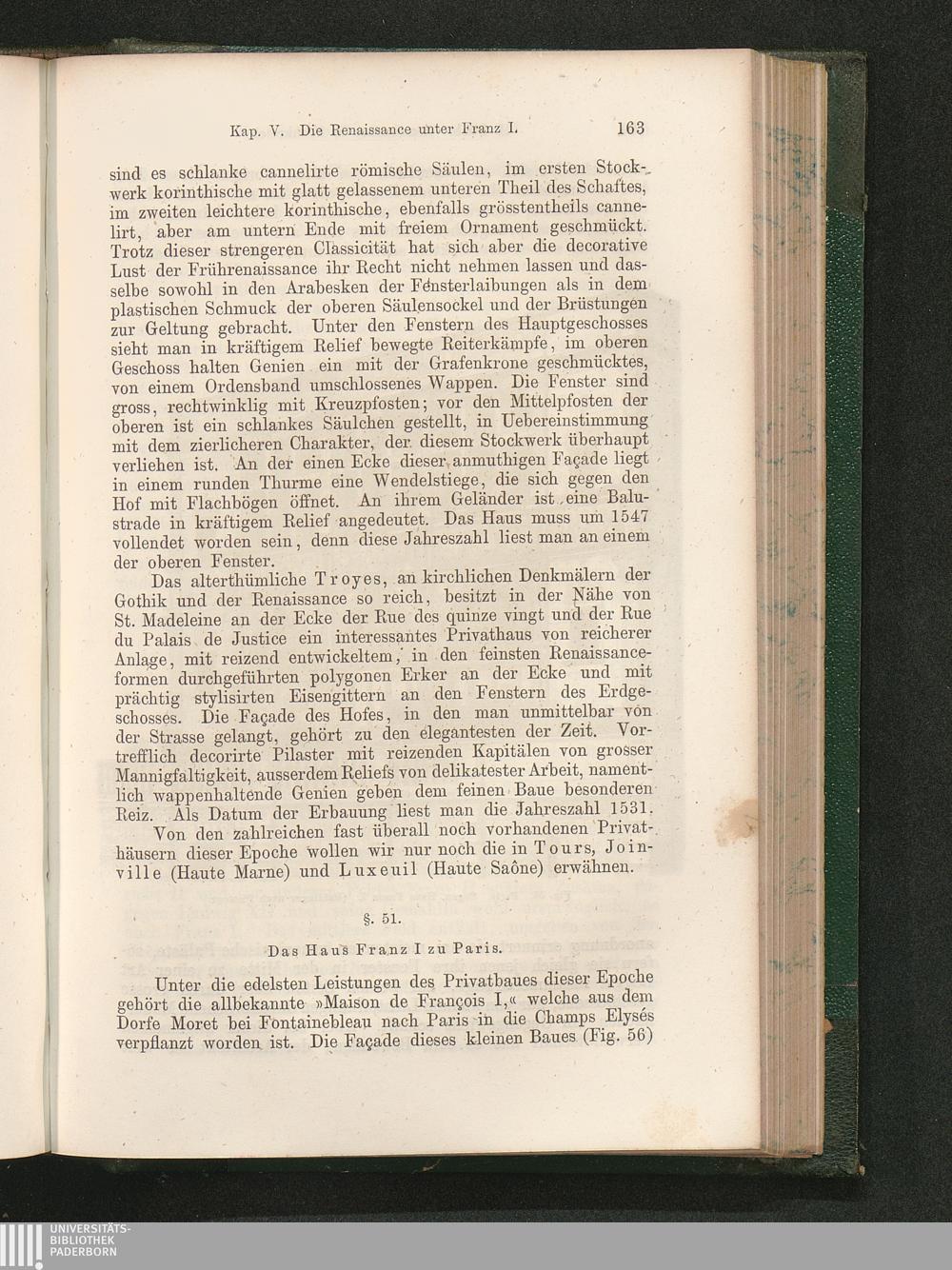 Kap. V. Die Renaissance unter Franz I. 163

sind es schlanke cannelirte römische Säulen, im ersten Stockwerk korinthische mit glatt gelassenem unteren Theil des Schaftes, im zweiten leichtere korinthische, ebenfalls grösstentheils cannelirt, aber am untern Ende mit freiem Ornament geschmückt. Trotz dieser strengeren Classicität hat sich aber die decorative Lust der Frührenaissance ihr Recht nicht nehmen lassen und dasselbe sowohl in den Arabesken der Fensterlaibungen als in dem plastischen Schmuck der oberen Säulensockel und der Brüstungen zur Geltung gebracht. Unter den Fenstern des Hauptgeschosses sieht man in kräftigem Relief bewegte Reiterkämpfe, im oberen Geschoss halten Genien ein mit der Grafenkrone geschmücktes, von einem Ordensband umschlossenes Wappen. Die Fenster sind gross, rechtwinklig mit Kreuzpfosten; vor den Mittelpfosten der oberen ist ein schlankes Säulchen gestellt, in Uebereinstimmung mit dem zierlicheren Charakter, der diesem Stockwerk überhaupt verliehen ist. An der einen Ecke dieser anmuthigen Façade liegt in einem runden Thurme eine Wendelstiege, die sich gegen den Hof mit Flachbögen öffnet. An ihrem Geländer ist eine Balustrade in kräftigem Relief angedeutet. Das Haus muss um 1547 vollendet worden sein, denn diese Jahreszahl liest man an einem der oberen Fenster.

Das alterthümliche Troyes, an kirchlichen Denkmälern der Gothik und der Renaissance so reich, besitzt in der Nähe von St. Madeleine an der Ecke der Rue des quinze vingt und der Rue du Palais de Justice ein interessantes Privathaus von reicherer Anlage, mit reizend entwickeltem, in den feinsten Renaissanceformen durchgeführten polygonen Erker an der Ecke und mit prächtig stylisirten Eisengittern an den Fenstern des Erdgeschosses. Die Façade des Hofes, in den man unmittelbar von der Strasse gelangt, gehört zu den elegantesten der Zeit. Vortrefflich decorirte Pilaster mit reizenden Kapitälen von grosser Mannigfaltigkeit, ausserdem Reliefs von delikatester Arbeit, namentlich wappenhaltende Genien geben dem feinen Baue besonderen Reiz. Als Datum der Erbauung liest man die Jahreszahl 1531.

Von den zahlreichen fast überall noch vorhandenen Privathäusern dieser Epoche wollen wir nur noch die in Tours, Joinville (Haute Marne) und Luxeuil (Haute Saône) erwähnen.

§. 51.

Das Haus Franz I zu Paris.

Unter die edelsten Leistungen des Privatbaues dieser Epoche gehört die allbekannte »Maison de François I,« welche aus dem Dorfe Moret bei Fontainebleau nach Paris in die Champs Elysés verpflanzt worden ist. Die Façade dieses kleinen Baues (Fig. 56)

UNIVERSITÄTS-BIBLIOTHEK PADERBORN